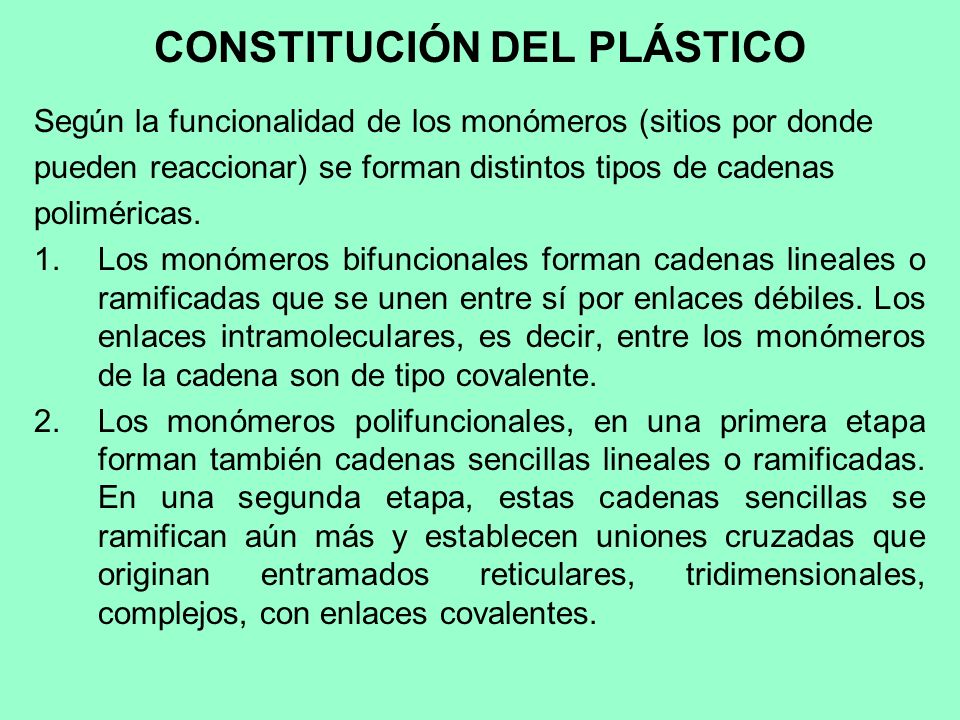 CONSTITUCIÓN DEL PLÁSTICO

Según la funcionalidad de los monómeros (sitios por donde pueden reaccionar) se forman distintos tipos de cadenas poliméricas.

1. Los monómeros bifuncionales forman cadenas lineales o ramificadas que se unen entre sí por enlaces débiles. Los enlaces intramoleculares, es decir, entre los monómeros de la cadena son de tipo covalente.

2. Los monómeros polifuncionales, en una primera etapa forman también cadenas sencillas lineales o ramificadas. En una segunda etapa, estas cadenas sencillas se ramifican aún más y establecen uniones cruzadas que originan entramados reticulares, tridimensionales, complejos, con enlaces covalentes.